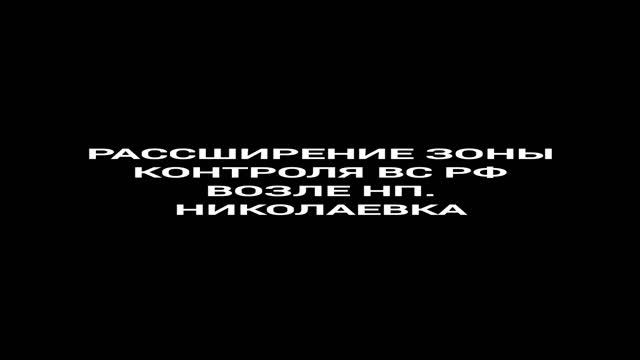 РАССШИРЕНИЕ ЗОНЫ КОНТРОЛЯ ВС РФ ВОЗЛЕ НП. НИКОЛАЕВКА